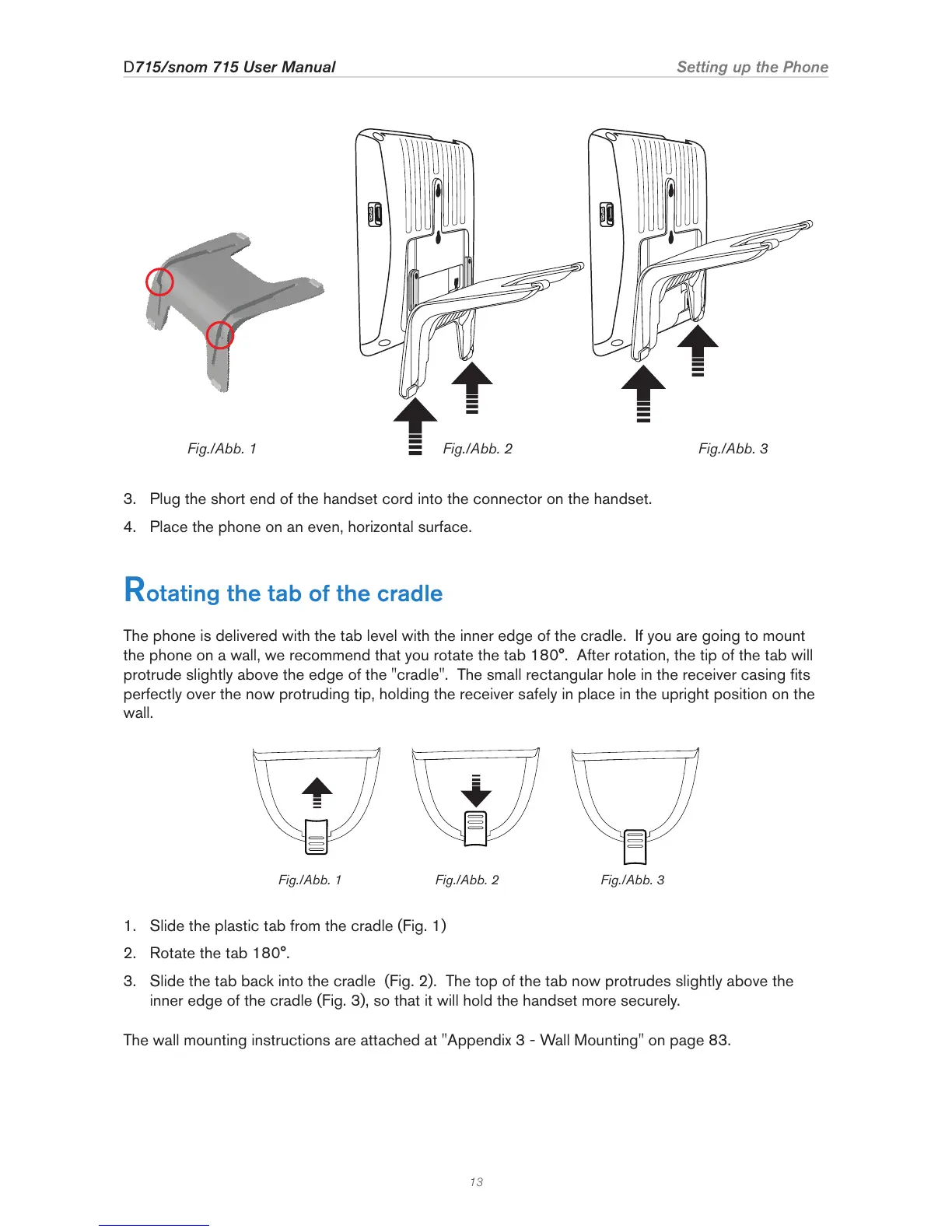 D715/snom 715 User Manual Setting up the Phone

Fig./Abb. 1 Fig./Abb. 2 Fig./Abb. 3

3. Plug the short end of the handset cord into the connector on the handset.

4. Place the phone on an even, horizontal surface.

Rotating the tab of the cradle

The phone is delivered with the tab level with the inner edge of the cradle. If you are going to mount the phone on a wall, we recommend that you rotate the tab 180°. After rotation, the tip of the tab will protrude slightly above the edge of the "cradle". The small rectangular hole in the receiver casing fits perfectly over the now protruding tip, holding the receiver safely in place in the upright position on the wall.

Fig./Abb. 1 Fig./Abb. 2 Fig./Abb. 3

1. Slide the plastic tab from the cradle (Fig. 1)

2. Rotate the tab 180°.

3. Slide the tab back into the cradle (Fig. 2). The top of the tab now protrudes slightly above the inner edge of the cradle (Fig. 3), so that it will hold the handset more securely.

The wall mounting instructions are attached at "Appendix 3 - Wall Mounting" on page 83.

13